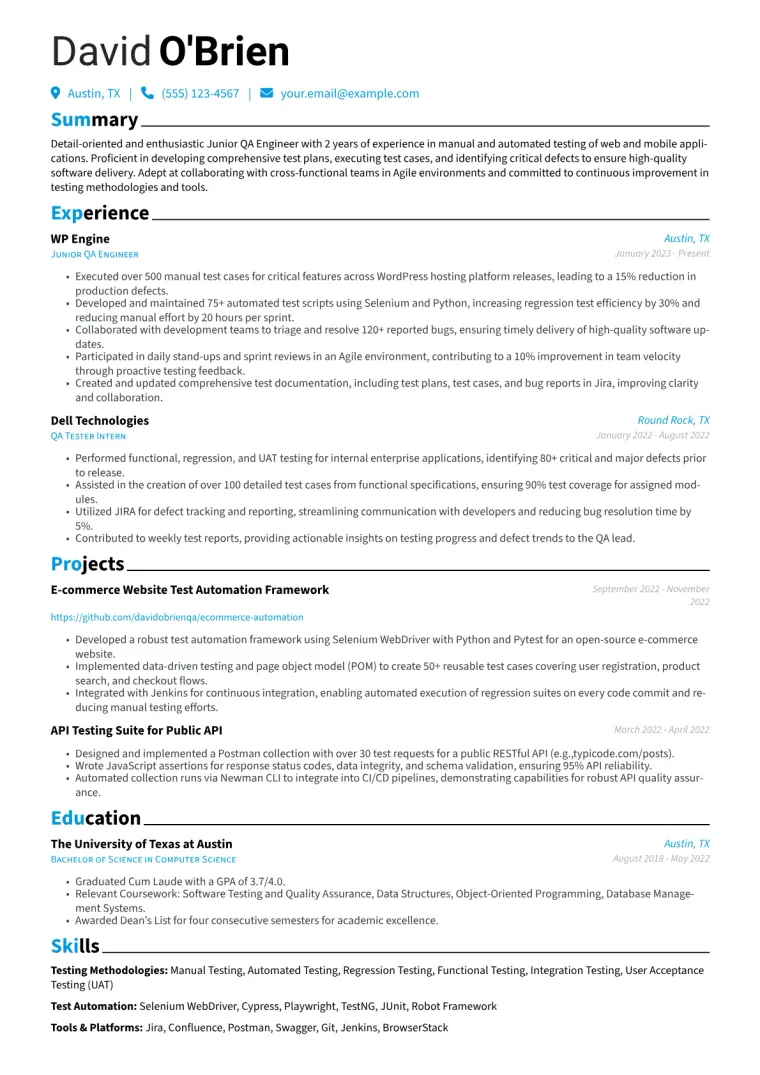 David O'Brien

Austin, TX | (555) 123-4567 | your.email@example.com

Summary

Detail-oriented and enthusiastic Junior QA Engineer with 2 years of experience in manual and automated testing of web and mobile applications. Proficient in developing comprehensive test plans, executing test cases, and identifying critical defects to ensure high-quality software delivery. Adept at collaborating with cross-functional teams in Agile environments and committed to continuous improvement in testing methodologies and tools.

Experience

WP Engine
Austin, TX
Junior QA Engineer
January 2023 - Present

• Executed over 500 manual test cases for critical features across WordPress hosting platform releases, leading to a 15% reduction in production defects.
• Developed and maintained 75+ automated test scripts using Selenium and Python, increasing regression test efficiency by 30% and reducing manual effort by 20 hours per sprint.
• Collaborated with development teams to triage and resolve 120+ reported bugs, ensuring timely delivery of high-quality software updates.
• Participated in daily stand-ups and sprint reviews in an Agile environment, contributing to a 10% improvement in team velocity through proactive testing feedback.
• Created and updated comprehensive test documentation, including test plans, test cases, and bug reports in Jira, improving clarity and collaboration.

Dell Technologies
Round Rock, TX
QA Tester Intern
January 2022 - August 2022

• Performed functional, regression, and UAT testing for internal enterprise applications, identifying 80+ critical and major defects prior to release.
• Assisted in the creation of over 100 detailed test cases from functional specifications, ensuring 90% test coverage for assigned modules.
• Utilized JIRA for defect tracking and reporting, streamlining communication with developers and reducing bug resolution time by 5%.
• Contributed to weekly test reports, providing actionable insights on testing progress and defect trends to the QA lead.

Projects

E-commerce Website Test Automation Framework
September 2022 - November 2022
https://github.com/davidobrienqa/ecommerce-automation

• Developed a robust test automation framework using Selenium WebDriver with Python and Pytest for an open-source e-commerce website.
• Implemented data-driven testing and page object model (POM) to create 50+ reusable test cases covering user registration, product search, and checkout flows.
• Integrated with Jenkins for continuous integration, enabling automated execution of regression suites on every code commit and reducing manual testing efforts.

API Testing Suite for Public API
March 2022 - April 2022

• Designed and implemented a Postman collection with over 30 test requests for a public RESTful API (e.g.,typicode.com/posts).
• Wrote JavaScript assertions for response status codes, data integrity, and schema validation, ensuring 95% API reliability.
• Automated collection runs via Newman CLI to integrate into CI/CD pipelines, demonstrating capabilities for robust API quality assurance.

Education

The University of Texas at Austin
Austin, TX
Bachelor of Science in Computer Science
August 2018 - May 2022

• Graduated Cum Laude with a GPA of 3.7/4.0.
• Relevant Coursework: Software Testing and Quality Assurance, Data Structures, Object-Oriented Programming, Database Management Systems.
• Awarded Dean's List for four consecutive semesters for academic excellence.

Skills

Testing Methodologies: Manual Testing, Automated Testing, Regression Testing, Functional Testing, Integration Testing, User Acceptance Testing (UAT)

Test Automation: Selenium WebDriver, Cypress, Playwright, TestNG, JUnit, Robot Framework

Tools & Platforms: Jira, Confluence, Postman, Swagger, Git, Jenkins, BrowserStack